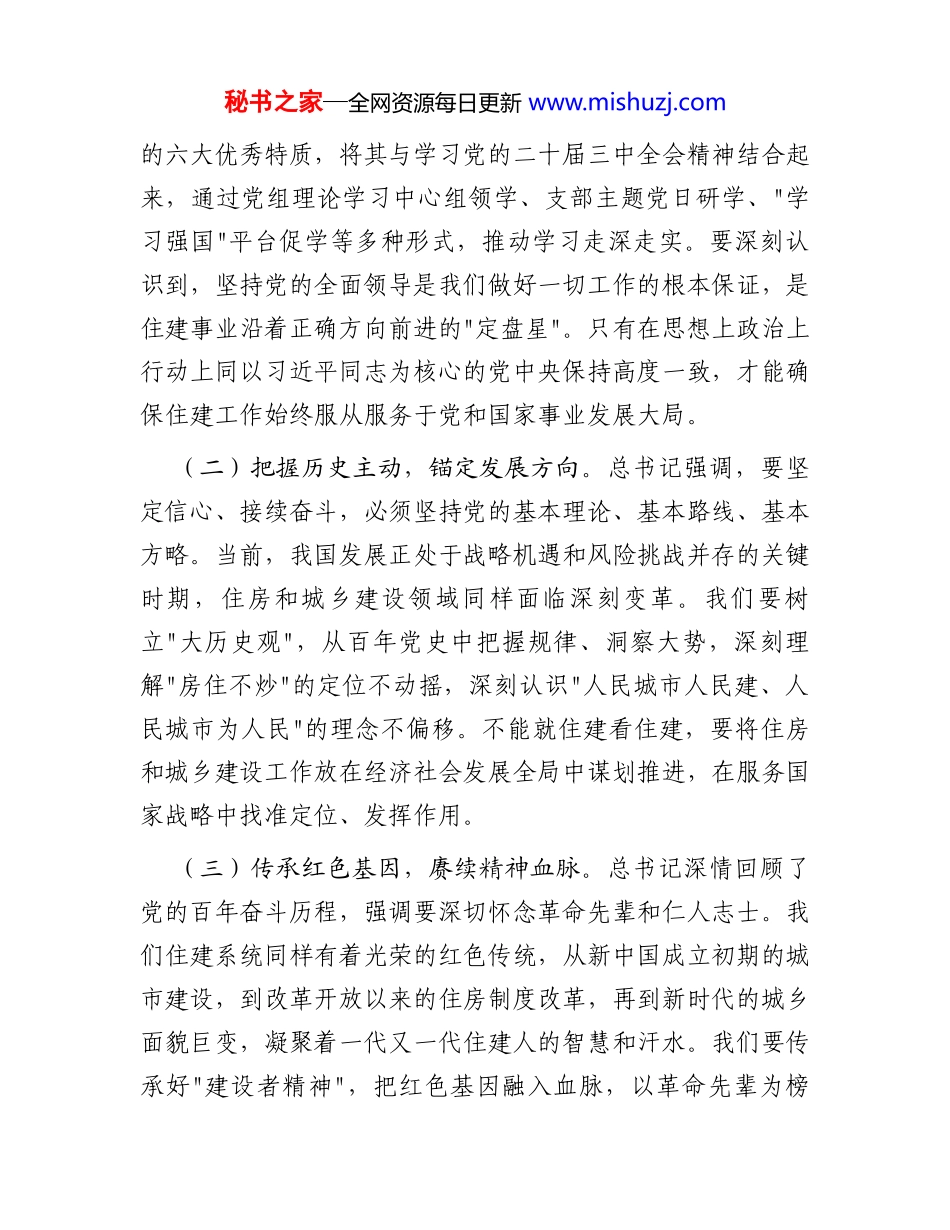 秘书之家—全网资源每日更新 www.mishuzj.com

的六大优秀特质，将其与学习党的二十届三中全会精神结合起来，通过党组理论学习中心组领学、支部主题党日研学、"学习强国"平台促学等多种形式，推动学习走深走实。要深刻认识到，坚持党的全面领导是我们做好一切工作的根本保证，是住建事业沿着正确方向前进的"定盘星"。只有在思想上政治上行动上同以习近平同志为核心的党中央保持高度一致，才能确保住建工作始终服从服务于党和国家事业发展大局。

（二）把握历史主动，锚定发展方向。总书记强调，要坚定信心、接续奋斗，必须坚持党的基本理论、基本路线、基本方略。当前，我国发展正处于战略机遇和风险挑战并存的关键时期，住房和城乡建设领域同样面临深刻变革。我们要树立"大历史观"，从百年党史中把握规律、洞察大势，深刻理解"房住不炒"的定位不动摇，深刻认识"人民城市人民建、人民城市为人民"的理念不偏移。不能就住建看住建，要将住房和城乡建设工作放在经济社会发展全局中谋划推进，在服务国家战略中找准定位、发挥作用。

（三）传承红色基因，赓续精神血脉。总书记深情回顾了党的百年奋斗历程，强调要深切怀念革命先辈和仁人志士。我们住建系统同样有着光荣的红色传统，从新中国成立初期的城市建设，到改革开放以来的住房制度改革，再到新时代的城乡面貌巨变，凝聚着一代又一代住建人的智慧和汗水。我们要传承好"建设者精神"，把红色基因融入血脉，以革命先辈为榜